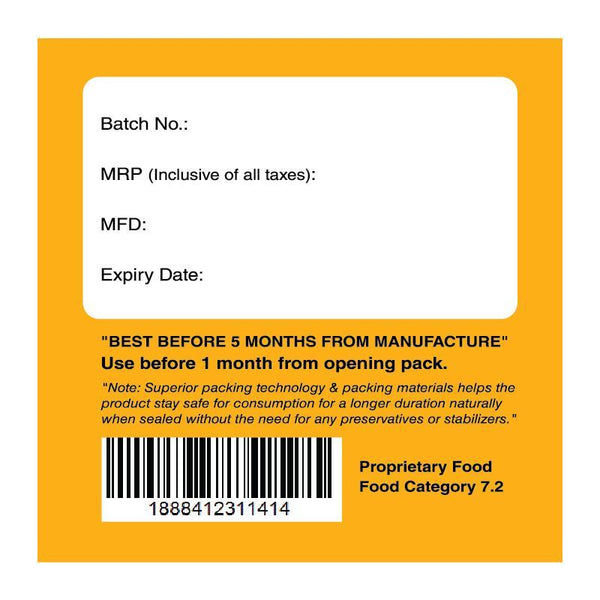 Batch No.:

MRP (Inclusive of all taxes):

MFD:

Expiry Date:

"BEST BEFORE 5 MONTHS FROM MANUFACTURE"
Use before 1 month from opening pack.

"Note: Superior packing technology & packing materials helps the product stay safe for consumption for a longer duration naturally when sealed without the need for any preservatives or stabilizers."

1888412311414

Proprietary Food
Food Category 7.2